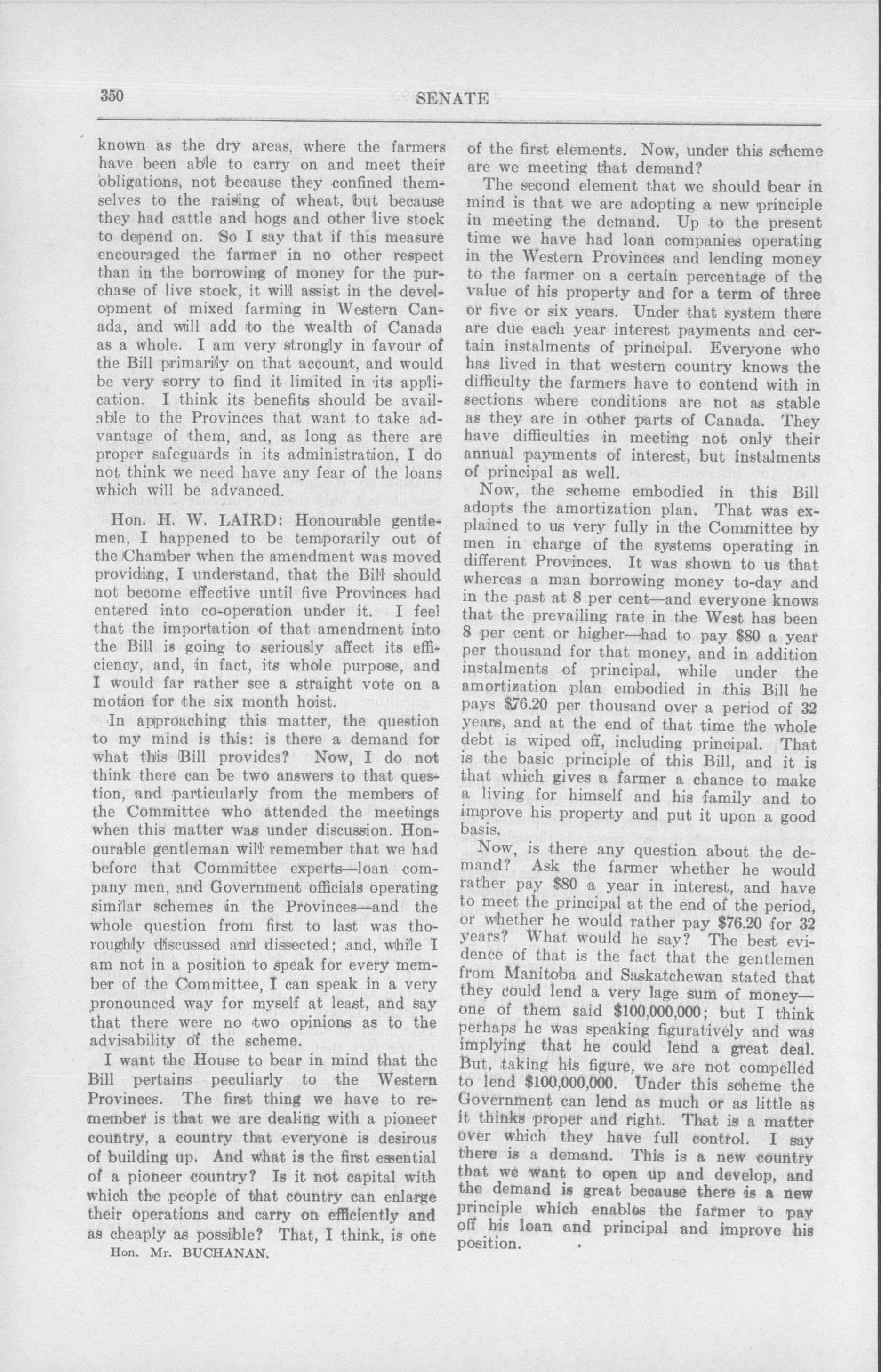 350 SENATE

known as the dry areas, where the farmers have been able to carry on and meet their obligations, not because they confined themselves to the raising of wheat, but because they had cattle and hogs and other live stock to depend on. So I say that if this measure encouraged the farmer in no other respect than in the borrowing of money for the purchase of live stock, it will assist in the development of mixed farming in Western Canada, and will add to the wealth of Canada as a whole. I am very strongly in favour of the Bill primarily on that account, and would be very sorry to find it limited in its application. I think its benefits should be available to the Provinces that want to take advantage of them, and, as long as there are proper safeguards in its administration, I do not think we need have any fear of the loans which will be advanced.

Hon. H. W. LAIRD: Honourable gentlemen, I happened to be temporarily out of the Chamber when the amendment was moved providing, I understand, that the Bill should not become effective until five Provinces had entered into co-operation under it. I feel that the importation of that amendment into the Bill is going to seriously affect its efficiency, and, in fact, its whole purpose, and I would far rather see a straight vote on a motion for the six month hoist.

In approaching this matter, the question to my mind is this: is there a demand for what this Bill provides? Now, I do not think there can be two answers to that question, and particularly from the members of the Committee who attended the meetings when this matter was under discussion. Honourable gentleman will remember that we had before that Committee experts—loan company men, and Government officials operating similar schemes in the Provinces—and the whole question from first to last was thoroughly discussed and dissected; and, while I am not in a position to speak for every member of the Committee, I can speak in a very pronounced way for myself at least, and say that there were no two opinions as to the advisability of the scheme.

I want the House to bear in mind that the Bill pertains peculiarly to the Western Provinces. The first thing we have to remember is that we are dealing with a pioneer country, a country that everyone is desirous of building up. And what is the first essential of a pioneer country? Is it not capital with which the people of that country can enlarge their operations and carry on efficiently and as cheaply as possible? That, I think, is one

Hon. Mr. BUCHANAN.

of the first elements. Now, under this scheme are we meeting that demand?

The second element that we should bear in mind is that we are adopting a new principle in meeting the demand. Up to the present time we have had loan companies operating in the Western Provinces and lending money to the farmer on a certain percentage of the value of his property and for a term of three or five or six years. Under that system there are due each year interest payments and certain instalments of principal. Everyone who has lived in that western country knows the difficulty the farmers have to contend with in sections where conditions are not as stable as they are in other parts of Canada. They have difficulties in meeting not only their annual payments of interest, but instalments of principal as well.

Now, the scheme embodied in this Bill adopts the amortization plan. That was explained to us very fully in the Committee by men in charge of the systems operating in different Provinces. It was shown to us that whereas a man borrowing money to-day and in the past at 8 per cent—and everyone knows that the prevailing rate in the West has been 8 per cent or higher—had to pay \$80 a year per thousand for that money, and in addition instalments of principal, while under the amortization plan embodied in this Bill he pays \$76.20 per thousand over a period of 32 years, and at the end of that time the whole debt is wiped off, including principal. That is the basic principle of this Bill, and it is that which gives a farmer a chance to make a living for himself and his family and to improve his property and put it upon a good basis.

Now, is there any question about the demand? Ask the farmer whether he would rather pay \$80 a year in interest, and have to meet the principal at the end of the period, or whether he would rather pay \$76.20 for 32 years? What would he say? The best evidence of that is the fact that the gentlemen from Manitoba and Saskatchewan stated that they could lend a very lage sum of money—one of them said \$100,000,000; but I think perhaps he was speaking figuratively and was implying that he could lend a great deal. But, taking his figure, we are not compelled to lend \$100,000,000. Under this scheme the Government can lend as much or as little as it thinks proper and right. That is a matter over which they have full control. I say there is a demand. This is a new country that we want to open up and develop, and the demand is great because there is a new principle which enables the farmer to pay off his loan and principal and improve his position.